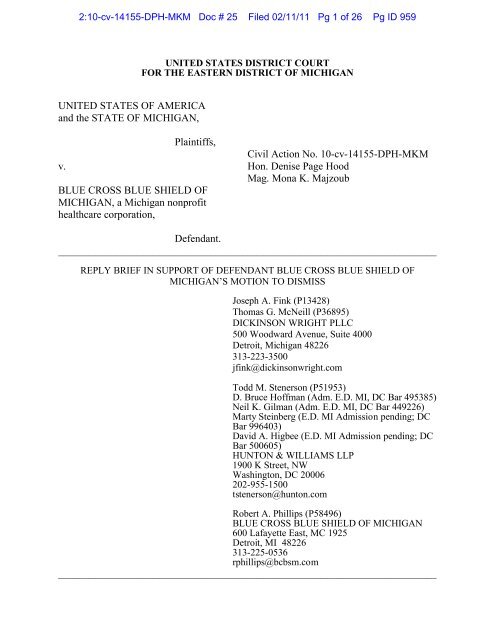 2:10-cv-14155-DPH-MKM Doc # 25 Filed 02/11/11 Pg 1 of 26 Pg ID 959

UNITED STATES DISTRICT COURT
FOR THE EASTERN DISTRICT OF MICHIGAN

UNITED STATES OF AMERICA
and the STATE OF MICHIGAN,

Plaintiffs,

v.

BLUE CROSS BLUE SHIELD OF MICHIGAN, a Michigan nonprofit healthcare corporation,

Defendant.

Civil Action No. 10-cv-14155-DPH-MKM
Hon. Denise Page Hood
Mag. Mona K. Majzoub

REPLY BRIEF IN SUPPORT OF DEFENDANT BLUE CROSS BLUE SHIELD OF MICHIGAN'S MOTION TO DISMISS

Joseph A. Fink (P13428)
Thomas G. McNeill (P36895)
DICKINSON WRIGHT PLLC
500 Woodward Avenue, Suite 4000
Detroit, Michigan 48226
313-223-3500
jfink@dickinsonwright.com

Todd M. Stenerson (P51953)
D. Bruce Hoffman (Adm. E.D. MI, DC Bar 495385)
Neil K. Gilman (Adm. E.D. MI, DC Bar 449226)
Marty Steinberg (E.D. MI Admission pending; DC Bar 996403)
David A. Higbee (E.D. MI Admission pending; DC Bar 500605)
HUNTON & WILLIAMS LLP
1900 K Street, NW
Washington, DC 20006
202-955-1500
tstenerson@hunton.com

Robert A. Phillips (P58496)
BLUE CROSS BLUE SHIELD OF MICHIGAN
600 Lafayette East, MC 1925
Detroit, MI 48226
313-225-0536
rphillips@bcbsm.com